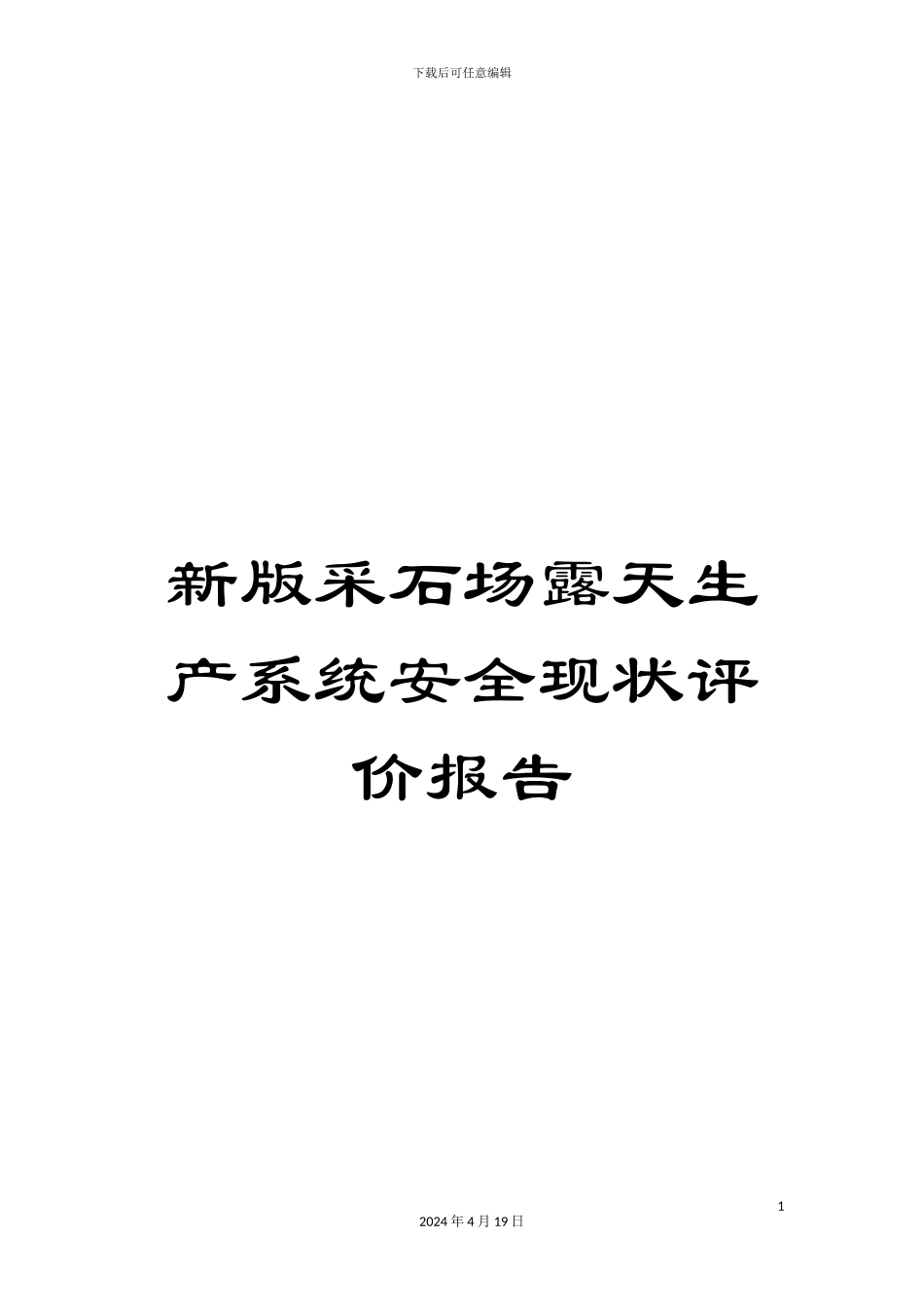 下载后可任意编辑

新版采石场露天生产系统安全现状评价报告

1

2024 年 4 月 19 日